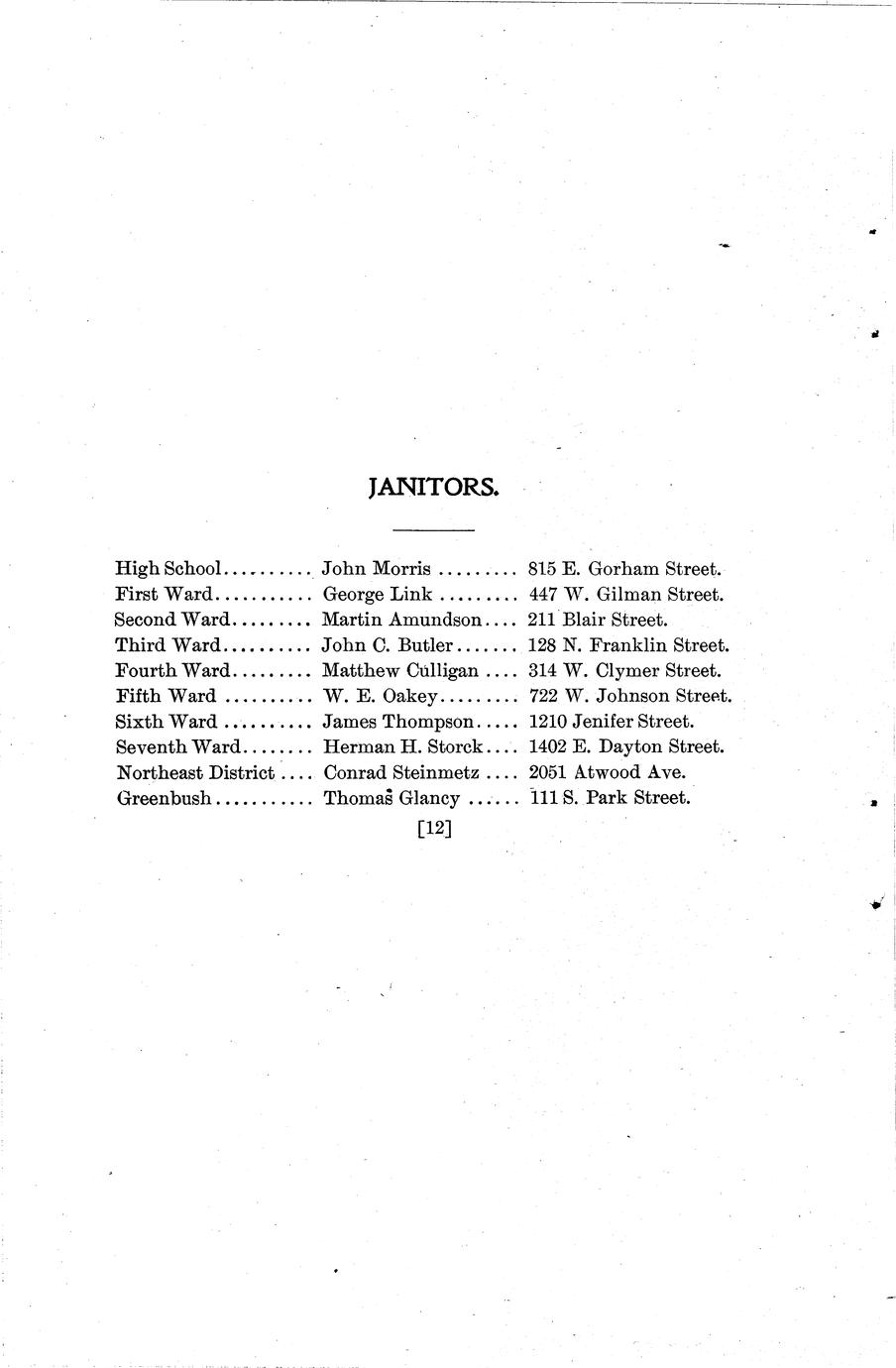 JANITORS.

High School.......... John Morris ......... 815 E. Gorham Street.
First Ward........... George Link ......... 447 W. Gilman Street.
Second Ward......... Martin Amundson.... 211 Blair Street.
Third Ward.......... John C. Butler....... 128 N. Franklin Street.
Fourth Ward......... Matthew Culligan .... 314 W. Clymer Street.
Fifth Ward .......... W. E. Oakey......... 722 W. Johnson Street.
Sixth Ward .......... James Thompson..... 1210 Jenifer Street.
Seventh Ward........ Herman H. Storck.... 1402 E. Dayton Street.
Northeast District .... Conrad Steinmetz .... 2051 Atwood Ave.
Greenbush........... Thomas Glancy ...... 111 S. Park Street.

[12]